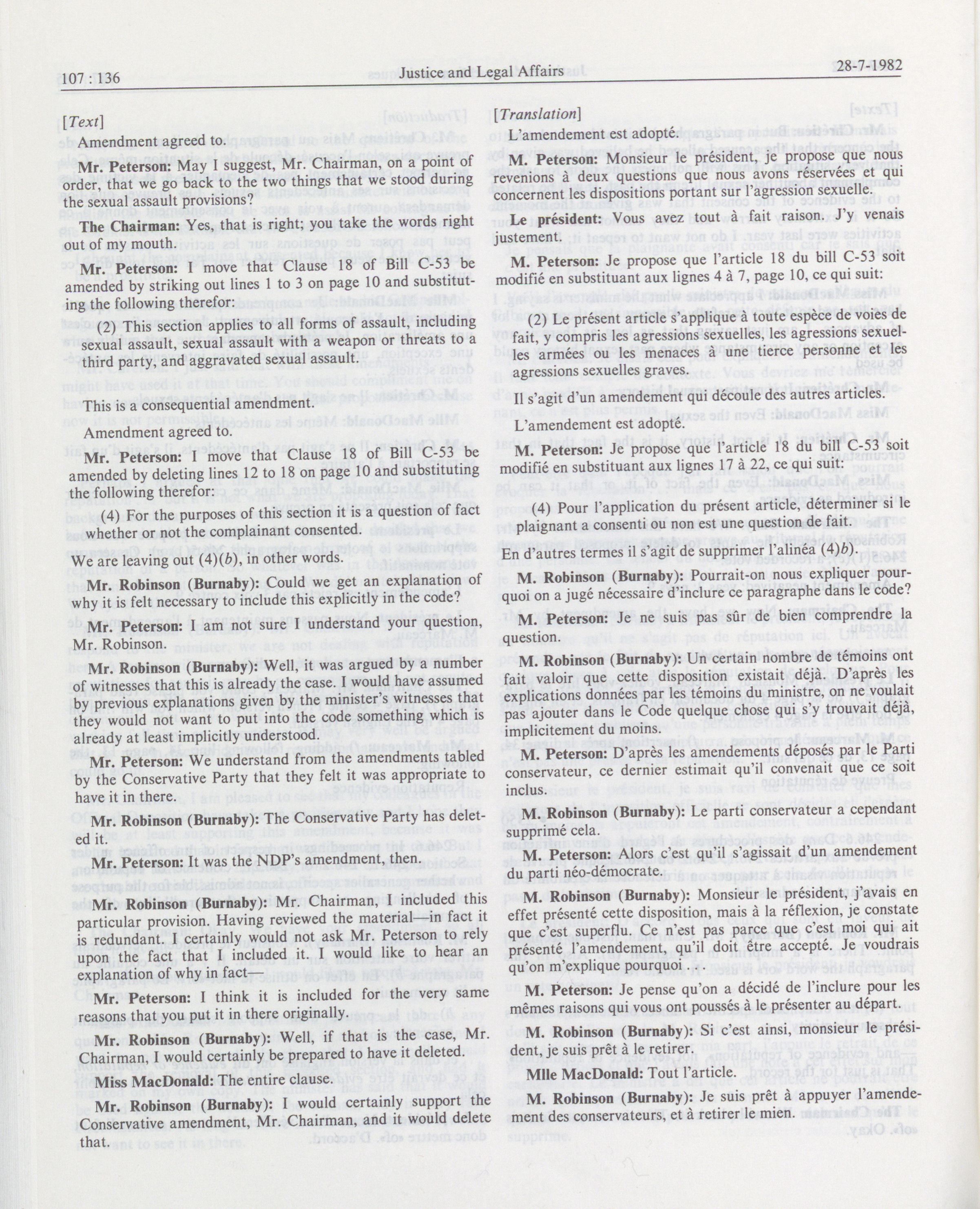 107 : 136 Justice and Legal Affairs 28-7-1982

[Text]

Amendment agreed to.

Mr. Peterson: May I suggest, Mr. Chairman, on a point of order, that we go back to the two things that we stood during the sexual assault provisions?

The Chairman: Yes, that is right; you take the words right out of my mouth.

Mr. Peterson: I move that Clause 18 of Bill C-53 be amended by striking out lines 1 to 3 on page 10 and substituting the following therefor:

(2) This section applies to all forms of assault, including sexual assault, sexual assault with a weapon or threats to a third party, and aggravated sexual assault.

This is a consequential amendment.

Amendment agreed to.

Mr. Peterson: I move that Clause 18 of Bill C-53 be amended by deleting lines 12 to 18 on page 10 and substituting the following therefor:

(4) For the purposes of this section it is a question of fact whether or not the complainant consented.

We are leaving out (4)(b), in other words.

Mr. Robinson (Burnaby): Could we get an explanation of why it is felt necessary to include this explicitly in the code?

Mr. Peterson: I am not sure I understand your question, Mr. Robinson.

Mr. Robinson (Burnaby): Well, it was argued by a number of witnesses that this is already the case. I would have assumed by previous explanations given by the minister's witnesses that they would not want to put into the code something which is already at least implicitly understood.

Mr. Peterson: We understand from the amendments tabled by the Conservative Party that they felt it was appropriate to have it in there.

Mr. Robinson (Burnaby): The Conservative Party has deleted it.

Mr. Peterson: It was the NDP's amendment, then.

Mr. Robinson (Burnaby): Mr. Chairman, I included this particular provision. Having reviewed the material—in fact it is redundant. I certainly would not ask Mr. Peterson to rely upon the fact that I included it. I would like to hear an explanation of why in fact—

Mr. Peterson: I think it is included for the very same reasons that you put it in there originally.

Mr. Robinson (Burnaby): Well, if that is the case, Mr. Chairman, I would certainly be prepared to have it deleted.

Miss MacDonald: The entire clause.

Mr. Robinson (Burnaby): I would certainly support the Conservative amendment, Mr. Chairman, and it would delete that.

[Translation]

L'amendement est adopté.

M. Peterson: Monsieur le président, je propose que nous revenions à deux questions que nous avons réservées et qui concernent les dispositions portant sur l'agression sexuelle.

Le président: Vous avez tout à fait raison. J'y venais justement.

M. Peterson: Je propose que l'article 18 du bill C-53 soit modifié en substituant aux lignes 4 à 7, page 10, ce qui suit:

(2) Le présent article s'applique à toute espèce de voies de fait, y compris les agressions sexuelles, les agressions sexuelles armées ou les menaces à une tierce personne et les agressions sexuelles graves.

Il s'agit d'un amendement qui découle des autres articles.

L'amendement est adopté.

M. Peterson: Je propose que l'article 18 du bill C-53 soit modifié en substituant aux lignes 17 à 22, ce qui suit:

(4) Pour l'application du présent article, déterminer si le plaignant a consenti ou non est une question de fait.

En d'autres termes il s'agit de supprimer l'alinéa (4)b).

M. Robinson (Burnaby): Pourrait-on nous expliquer pourquoi on a jugé nécessaire d'inclure ce paragraphe dans le code?

M. Peterson: Je ne suis pas sûr de bien comprendre la question.

M. Robinson (Burnaby): Un certain nombre de témoins ont fait valoir que cette disposition existait déjà. D'après les explications données par les témoins du ministre, on ne voulait pas ajouter dans le Code quelque chose qui s'y trouvait déjà, implicitement du moins.

M. Peterson: D'après les amendements déposés par le Parti conservateur, ce dernier estimait qu'il convenait que ce soit inclus.

M. Robinson (Burnaby): Le parti conservateur a cependant supprimé cela.

M. Peterson: Alors c'est qu'il s'agissait d'un amendement du parti néo-démocrate.

M. Robinson (Burnaby): Monsieur le président, j'avais en effet présenté cette disposition, mais à la réflexion, je constate que c'est superflu. Ce n'est pas parce que c'est moi qui ait présenté l'amendement, qu'il doit être accepté. Je voudrais qu'on m'explique pourquoi . . .

M. Peterson: Je pense qu'on a décidé de l'inclure pour les mêmes raisons qui vous ont poussés à le présenter au départ.

M. Robinson (Burnaby): Si c'est ainsi, monsieur le président, je suis prêt à le retirer.

Mlle MacDonald: Tout l'article.

M. Robinson (Burnaby): Je suis prêt à appuyer l'amendement des conservateurs, et à retirer le mien.